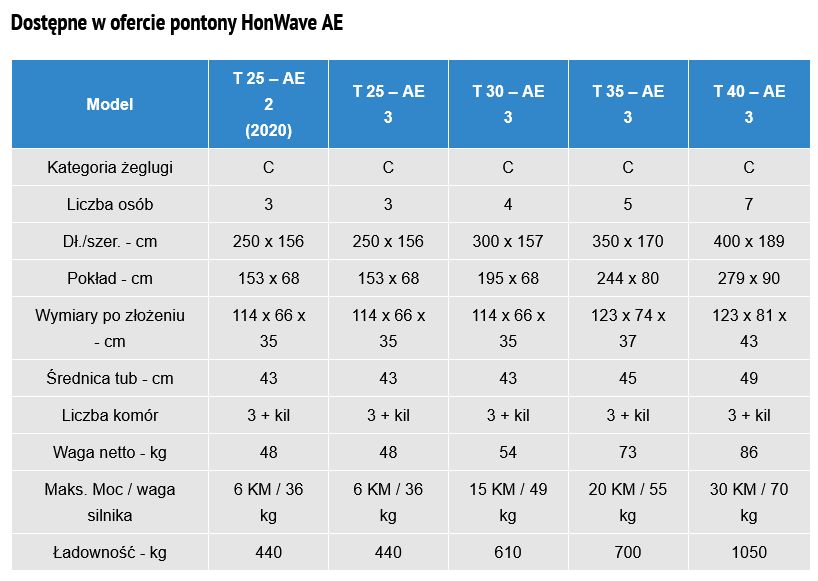 Dostępne w ofercie pontony HonWave AE

| Model | T 25 – AE 2 (2020) | T 25 – AE 3 | T 30 – AE 3 | T 35 – AE 3 | T 40 – AE 3 |
|---|---|---|---|---|---|
| Kategoria żeglugi | C | C | C | C | C |
| Liczba osób | 3 | 3 | 4 | 5 | 7 |
| Dł./szer. - cm | 250 x 156 | 250 x 156 | 300 x 157 | 350 x 170 | 400 x 189 |
| Pokład - cm | 153 x 68 | 153 x 68 | 195 x 68 | 244 x 80 | 279 x 90 |
| Wymiary po złożeniu - cm | 114 x 66 x 35 | 114 x 66 x 35 | 114 x 66 x 35 | 123 x 74 x 37 | 123 x 81 x 43 |
| Średnica tub - cm | 43 | 43 | 43 | 45 | 49 |
| Liczba komór | 3 + kil | 3 + kil | 3 + kil | 3 + kil | 3 + kil |
| Waga netto - kg | 48 | 48 | 54 | 73 | 86 |
| Maks. Moc / waga silnika | 6 KM / 36 kg | 6 KM / 36 kg | 15 KM / 49 kg | 20 KM / 55 kg | 30 KM / 70 kg |
| Ładowność - kg | 440 | 440 | 610 | 700 | 1050 |